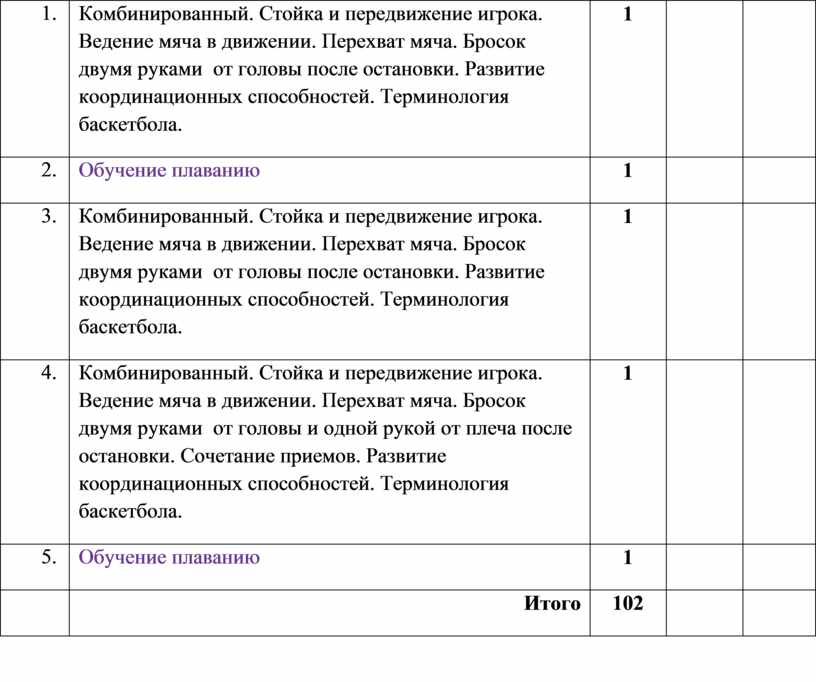 | | | | | |
|---|---|---|---|---|
| 1. | Комбинированный. Стойка и передвижение игрока. Ведение мяча в движении. Перехват мяча. Бросок двумя руками от головы после остановки. Развитие координационных способностей. Терминология баскетбола. | 1 | | |
| 2. | Обучение плаванию | 1 | | |
| 3. | Комбинированный. Стойка и передвижение игрока. Ведение мяча в движении. Перехват мяча. Бросок двумя руками от головы после остановки. Развитие координационных способностей. Терминология баскетбола. | 1 | | |
| 4. | Комбинированный. Стойка и передвижение игрока. Ведение мяча в движении. Перехват мяча. Бросок двумя руками от головы и одной рукой от плеча после остановки. Сочетание приемов. Развитие координационных способностей. Терминология баскетбола. | 1 | | |
| 5. | Обучение плаванию | 1 | | |
| | Итого | 102 | | |